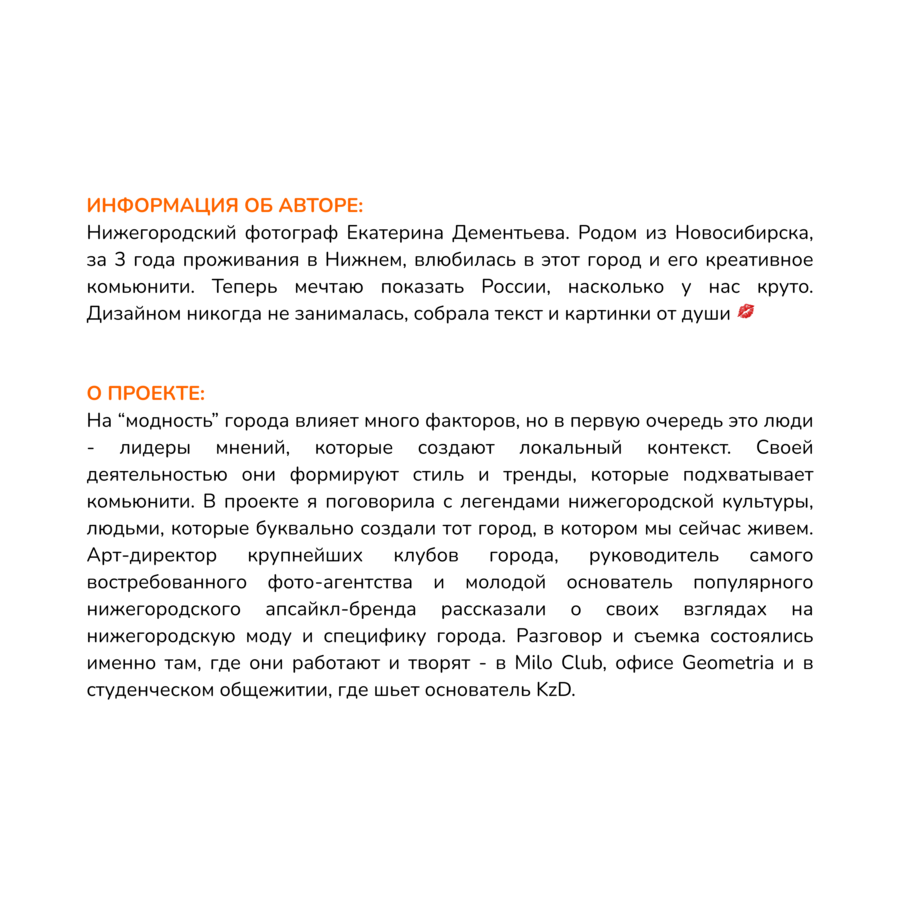 ИНФОРМАЦИЯ ОБ АВТОРЕ:
Нижегородский фотограф Екатерина Дементьева. Родом из Новосибирска, за 3 года проживания в Нижнем, влюбилась в этот город и его креативное комьюнити. Теперь мечтаю показать России, насколько у нас круто. Дизайном никогда не занималась, собрала текст и картинки от души 💋

О ПРОЕКТЕ:
На “модность” города влияет много факторов, но в первую очередь это люди - лидеры мнений, которые создают локальный контекст. Своей деятельностью они формируют стиль и тренды, которые подхватывает комьюнити. В проекте я поговорила с легендами нижегородской культуры, людьми, которые буквально создали тот город, в котором мы сейчас живем. Арт-директор крупнейших клубов города, руководитель самого востребованного фото-агентства и молодой основатель популярного нижегородского апсайкл-бренда рассказали о своих взглядах на нижегородскую моду и специфику города. Разговор и съемка состоялись именно там, где они работают и творят - в Milo Club, офисе Geometria и в студенческом общежитии, где шьет основатель KzD.